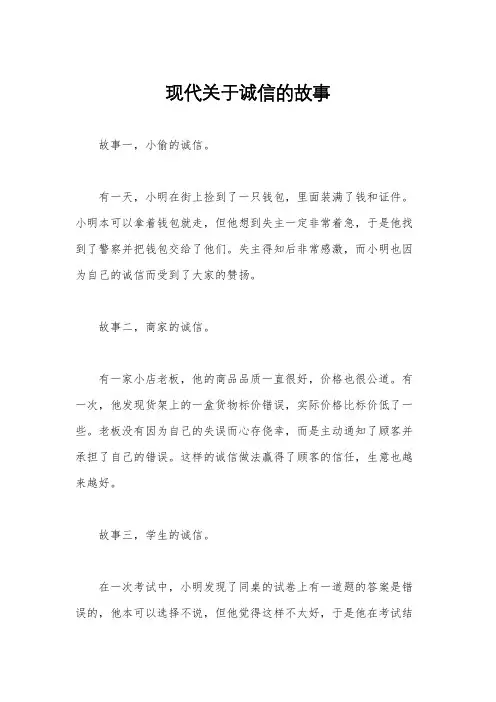 现代关于诚信的故事

故事一，小偷的诚信。

有一天，小明在街上捡到了一只钱包，里面装满了钱和证件。小明本可以拿着钱包就走，但他想到失主一定非常着急，于是他找到了警察并把钱包交给了他们。失主得知后非常感激，而小明也因为自己的诚信而受到了大家的赞扬。

故事二，商家的诚信。

有一家小店老板，他的商品品质一直很好，价格也很公道。有一次，他发现货架上的一盒货物标价错误，实际价格比标价低了一些。老板没有因为自己的失误而心存侥幸，而是主动通知了顾客并承担了自己的错误。这样的诚信做法赢得了顾客的信任，生意也越来越好。

故事三，学生的诚信。

在一次考试中，小明发现了同桌的试卷上有一道题的答案是错误的，他本可以选择不说，但他觉得这样不太好，于是他在考试结